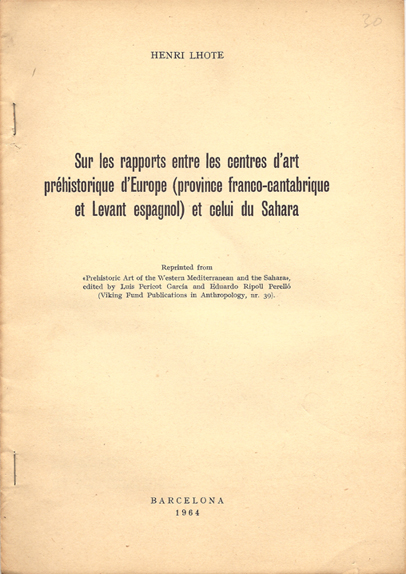 30

HENRI LHOTE

Sur les rapports entre les centres d'art préhistorique d'Europe (province franco-cantabrique et Levant espagnol) et celui du Sahara

Reprinted from «Prehistoric Art of the Western Mediterranean and the Sahara», edited by Luis Pericot García and Eduardo Ripoll Perelló (Viking Fund Publications in Anthropology, nr. 39).

BARCELONA
1964